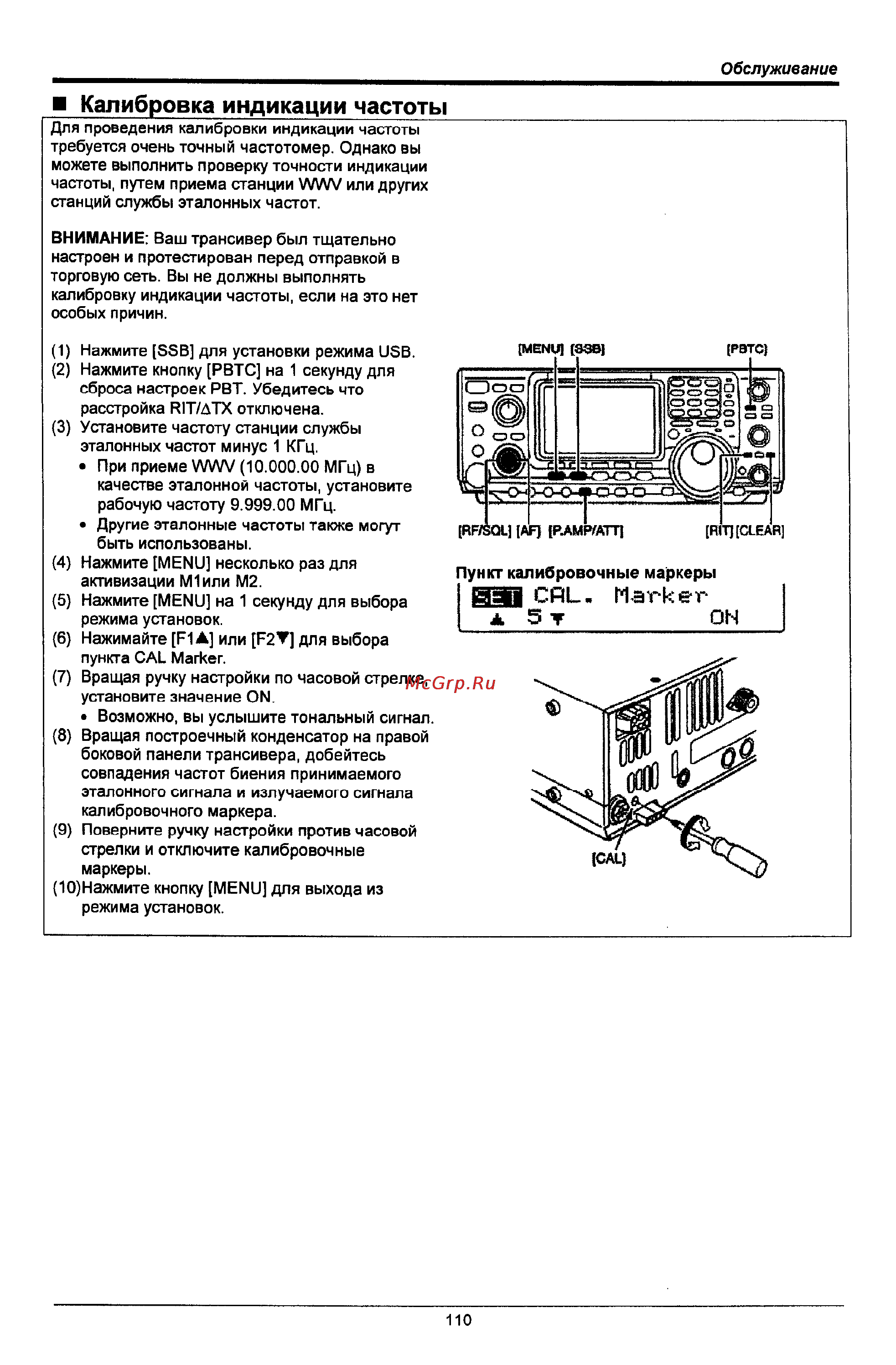 Обслуживание

■ Калибровка индикации частоты

Для проведения калибровки индикации частоты требуется очень точный частотомер. Однако вы можете выполнить проверку точности индикации частоты, путем приема станции WWV или других станций службы эталонных частот.

ВНИМАНИЕ: Ваш трансивер был тщательно настроен и протестирован перед отправкой в торговую сеть. Вы не должны выполнять калибровку индикации частоты, если на это нет особых причин.

(1) Нажмите [SSB] для установки режима USB.
(2) Нажмите кнопку [PBTC] на 1 секунду для сброса настроек PBT. Убедитесь что расстройка RIT/ΔTX отключена.
(3) Установите частоту станции службы эталонных частот минус 1 КГц.
• При приеме WWV (10.000.00 МГц) в качестве эталонной частоты, установите рабочую частоту 9.999.00 МГц.
• Другие эталонные частоты также могут быть использованы.
(4) Нажмите [MENU] несколько раз для активизации M1или M2.
(5) Нажмите [MENU] на 1 секунду для выбора режима установок.
(6) Нажимайте [F1▲] или [F2▼] для выбора пункта CAL Marker.
(7) Вращая ручку настройки по часовой стрелке, установите значение ON.
• Возможно, вы услышите тональный сигнал.
(8) Вращая построечный конденсатор на правой боковой панели трансивера, добейтесь совпадения частот биения принимаемого эталонного сигнала и излучаемого сигнала калибровочного маркера.
(9) Поверните ручку настройки против часовой стрелки и отключите калибровочные маркеры.
(10)Нажмите кнопку [MENU] для выхода из режима установок.

[MENU] [SSB] [PBTC]
[RF/SQL] [AF] [P.AMP/ATT] [RIT] [CLEAR]

Пункт калибровочные маркеры
SET CAL. Marker
▲ 5 ▼ ON

McGrp.Ru

[CAL]

110